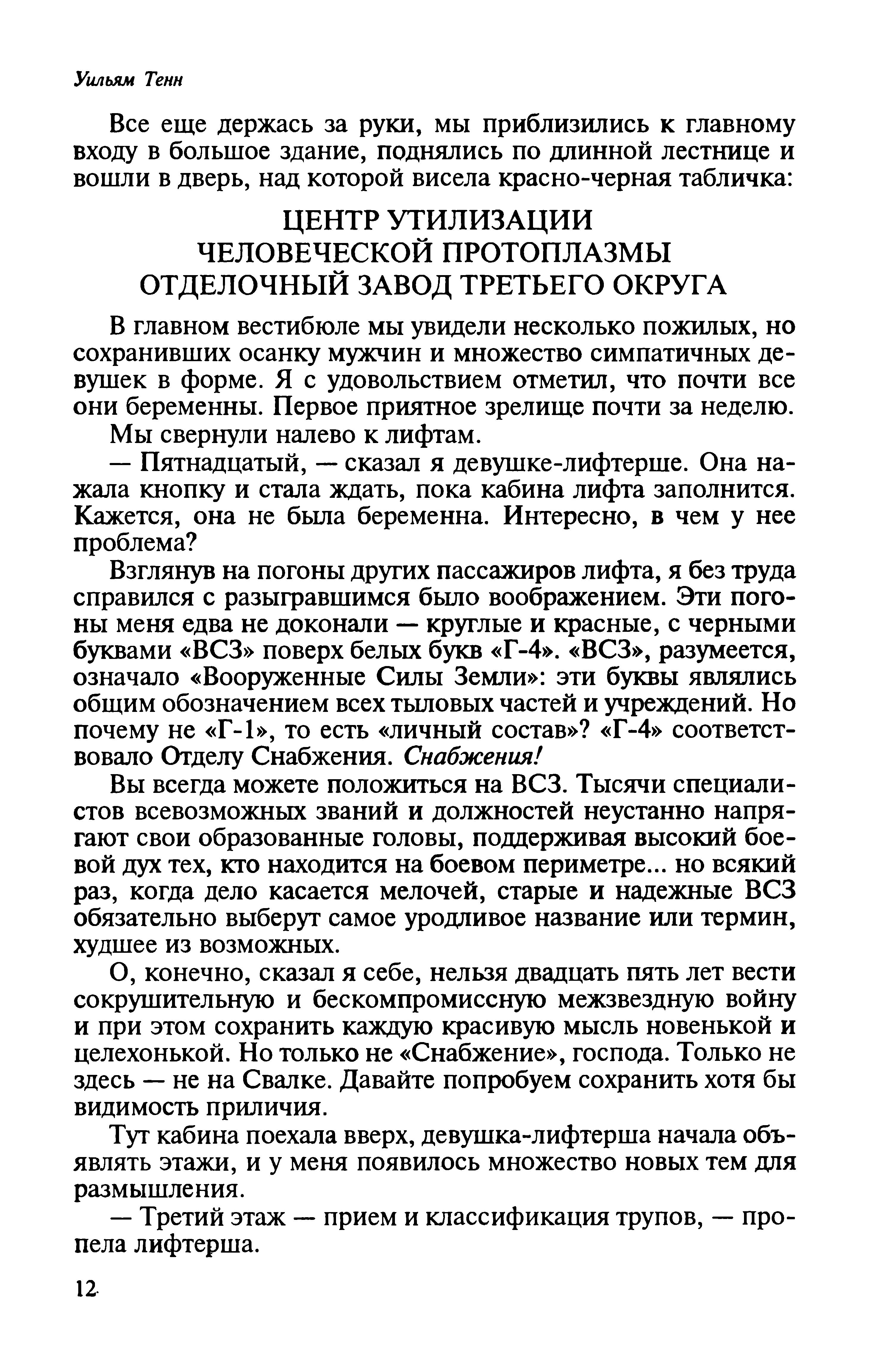 Уильям Тенн

Все еще держась за руки, мы приблизились к главному входу в большое здание, поднялись по длинной лестнице и вошли в дверь, над которой висела красно-черная табличка:

ЦЕНТР УТИЛИЗАЦИИ
ЧЕЛОВЕЧЕСКОЙ ПРОТОПЛАЗМЫ
ОТДЕЛОЧНЫЙ ЗАВОД ТРЕТЬЕГО ОКРУГА

В главном вестибюле мы увидели несколько пожилых, но сохранивших осанку мужчин и множество симпатичных девушек в форме. Я с удовольствием отметил, что почти все они беременны. Первое приятное зрелище почти за неделю.

Мы свернули налево к лифтам.

— Пятнадцатый, — сказал я девушке-лифтерше. Она нажала кнопку и стала ждать, пока кабина лифта заполнится. Кажется, она не была беременна. Интересно, в чем у нее проблема?

Взглянув на погоны других пассажиров лифта, я без труда справился с разыгравшимся было воображением. Эти погоны меня едва не доконали — круглые и красные, с черными буквами «ВСЗ» поверх белых букв «Г-4». «ВСЗ», разумеется, означало «Вооруженные Силы Земли»: эти буквы являлись общим обозначением всех тыловых частей и учреждений. Но почему не «Г-1», то есть «личный состав»? «Г-4» соответствовало Отделу Снабжения. Снабжения!

Вы всегда можете положиться на ВСЗ. Тысячи специалистов всевозможных званий и должностей неустанно напрягают свои образованные головы, поддерживая высокий боевой дух тех, кто находится на боевом периметре... но всякий раз, когда дело касается мелочей, старые и надежные ВСЗ обязательно выберут самое уродливое название или термин, худшее из возможных.

О, конечно, сказал я себе, нельзя двадцать пять лет вести сокрушительную и бескомпромиссную межзвездную войну и при этом сохранить каждую красивую мысль новенькой и целехонькой. Но только не «Снабжение», господа. Только не здесь — не на Свалке. Давайте попробуем сохранить хотя бы видимость приличия.

Тут кабина поехала вверх, девушка-лифтерша начала объявлять этажи, и у меня появилось множество новых тем для размышления.

— Третий этаж — прием и классификация трупов, — пропела лифтерша.

12